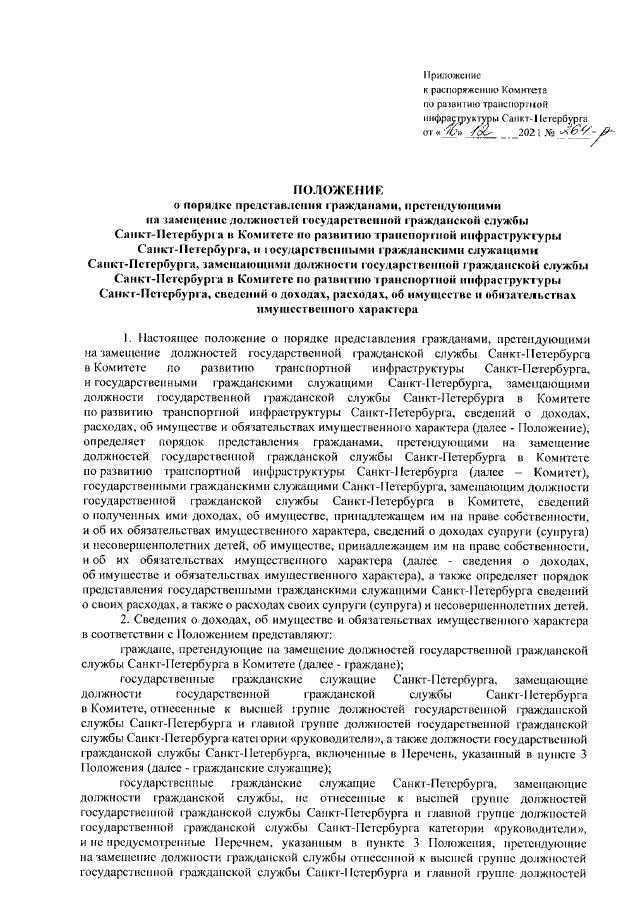 Приложение
к распоряжению Комитета
по развитию транспортной
инфраструктуры Санкт-Петербурга
от «16» 12 2021 № 264-р

ПОЛОЖЕНИЕ
о порядке представления гражданами, претендующими на замещение должностей государственной гражданской службы Санкт-Петербурга в Комитете по развитию транспортной инфраструктуры Санкт-Петербурга, и государственными гражданскими служащими Санкт-Петербурга, замещающими должности государственной гражданской службы Санкт-Петербурга в Комитете по развитию транспортной инфраструктуры Санкт-Петербурга, сведений о доходах, расходах, об имуществе и обязательствах имущественного характера

1. Настоящее положение о порядке представления гражданами, претендующими на замещение должностей государственной гражданской службы Санкт-Петербурга в Комитете по развитию транспортной инфраструктуры Санкт-Петербурга, и государственными гражданскими служащими Санкт-Петербурга, замещающими должности государственной гражданской службы Санкт-Петербурга в Комитете по развитию транспортной инфраструктуры Санкт-Петербурга, сведений о доходах, расходах, об имуществе и обязательствах имущественного характера (далее - Положение), определяет порядок представления гражданами, претендующими на замещение должностей государственной гражданской службы Санкт-Петербурга в Комитете по развитию транспортной инфраструктуры Санкт-Петербурга (далее – Комитет), государственными гражданскими служащими Санкт-Петербурга, замещающим должности государственной гражданской службы Санкт-Петербурга в Комитете, сведений о полученных ими доходах, об имуществе, принадлежащем им на праве собственности, и об их обязательствах имущественного характера, сведений о доходах супруги (супруга) и несовершеннолетних детей, об имуществе, принадлежащем им на праве собственности, и об их обязательствах имущественного характера (далее - сведения о доходах, об имуществе и обязательствах имущественного характера), а также определяет порядок представления государственными гражданскими служащими Санкт-Петербурга сведений о своих расходах, а также о расходах своих супруги (супруга) и несовершеннолетних детей.

2. Сведения о доходах, об имуществе и обязательствах имущественного характера в соответствии с Положением представляют:

граждане, претендующие на замещение должностей государственной гражданской службы Санкт-Петербурга в Комитете (далее - граждане);

государственные гражданские служащие Санкт-Петербурга, замещающие должности государственной гражданской службы Санкт-Петербурга в Комитете, отнесенные к высшей группе должностей государственной гражданской службы Санкт-Петербурга и главной группе должностей государственной гражданской службы Санкт-Петербурга категории «руководители», а также должности государственной гражданской службы Санкт-Петербурга, включенные в Перечень, указанный в пункте 3 Положения (далее - гражданские служащие);

государственные гражданские служащие Санкт-Петербурга, замещающие должности гражданской службы, не отнесенные к высшей группе должностей государственной гражданской службы Санкт-Петербурга и главной группе должностей государственной гражданской службы Санкт-Петербурга категории «руководители», и не предусмотренные Перечнем, указанным в пункте 3 Положения, претендующие на замещение должности гражданской службы отнесенной к высшей группе должностей государственной гражданской службы Санкт-Петербурга и главной группе должностей